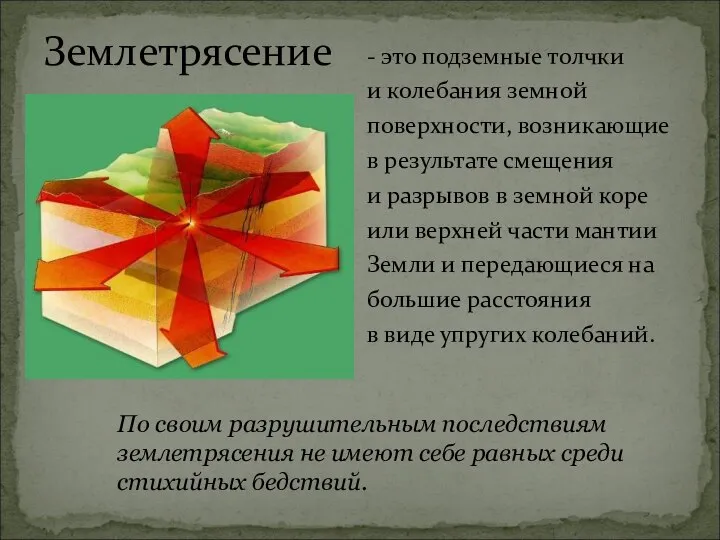 Землетрясение

- это подземные толчки и колебания земной поверхности, возникающие в результате смещения и разрывов в земной коре или верхней части мантии Земли и передающиеся на большие расстояния в виде упругих колебаний.

По своим разрушительным последствиям землетрясения не имеют себе равных среди стихийных бедствий.